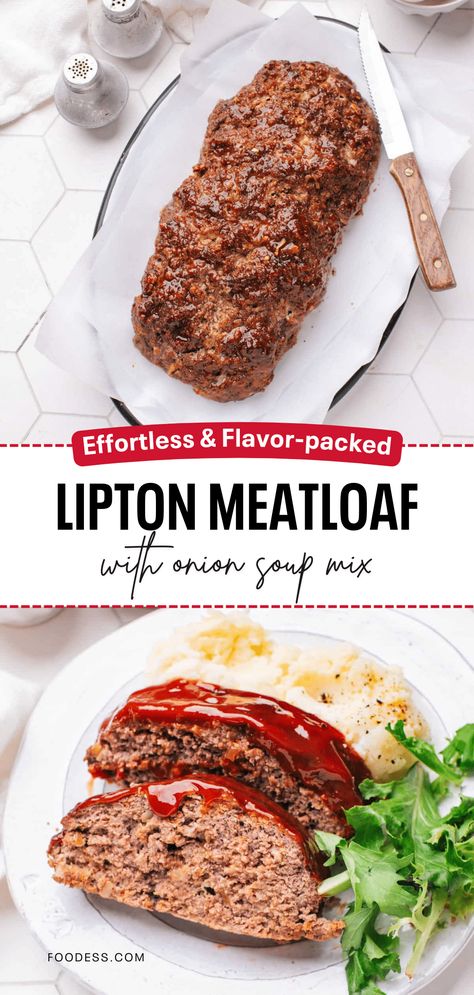 Effortless & Flavor-packed

LIPTON MEATLOAF

with onion soup mix

FOODESS.COM